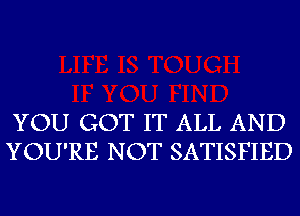 LIFE IS TOUGH
IF YOU FIND
YOU GOT IT ALL AND
YOU'RE NOT SATISFIED